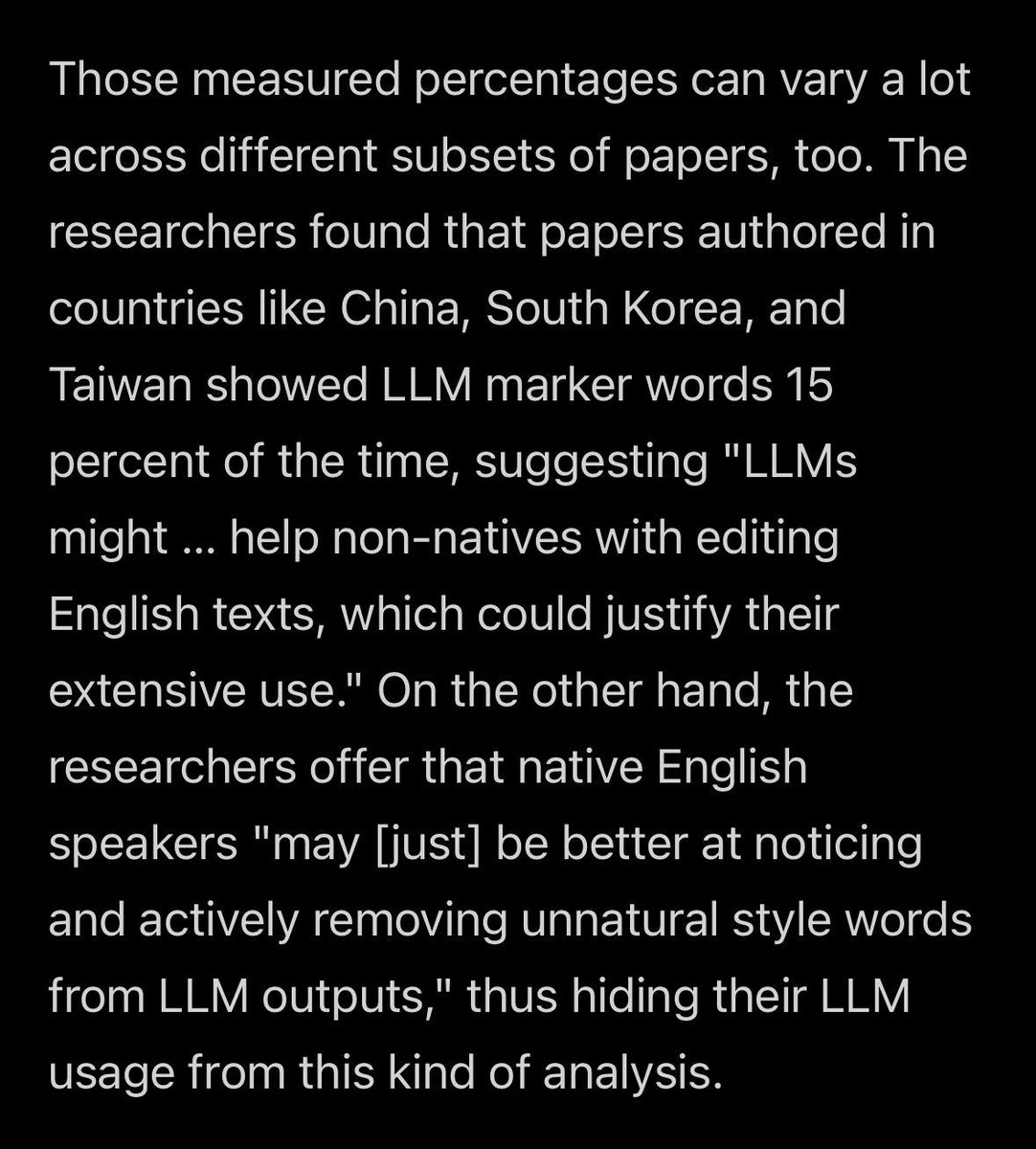 Those measured percentages can vary a lot across different subsets of papers, too. The researchers found that papers authored in countries like China, South Korea, and Taiwan showed LLM marker words 15 percent of the time, suggesting "LLMs might ... help non-natives with editing English texts, which could justify their extensive use." On the other hand, the researchers offer that native English speakers "may [just] be better at noticing and actively removing unnatural style words from LLM outputs," thus hiding their LLM usage from this kind of analysis.